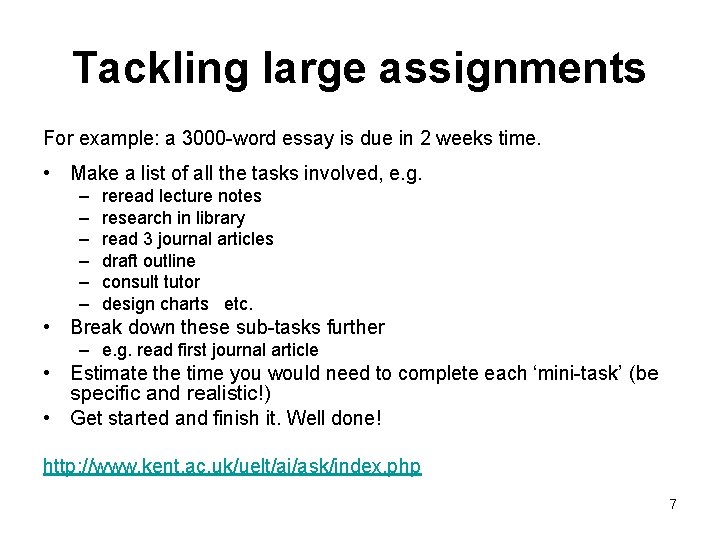 Tackling large assignments

For example: a 3000-word essay is due in 2 weeks time.

• Make a list of all the tasks involved, e.g.
  – reread lecture notes
  – research in library
  – read 3 journal articles
  – draft outline
  – consult tutor
  – design charts etc.
• Break down these sub-tasks further
  – e.g. read first journal article
• Estimate the time you would need to complete each ‘mini-task’ (be specific and realistic!)
• Get started and finish it. Well done!

http://www.kent.ac.uk/uelt/ai/ask/index.php

7